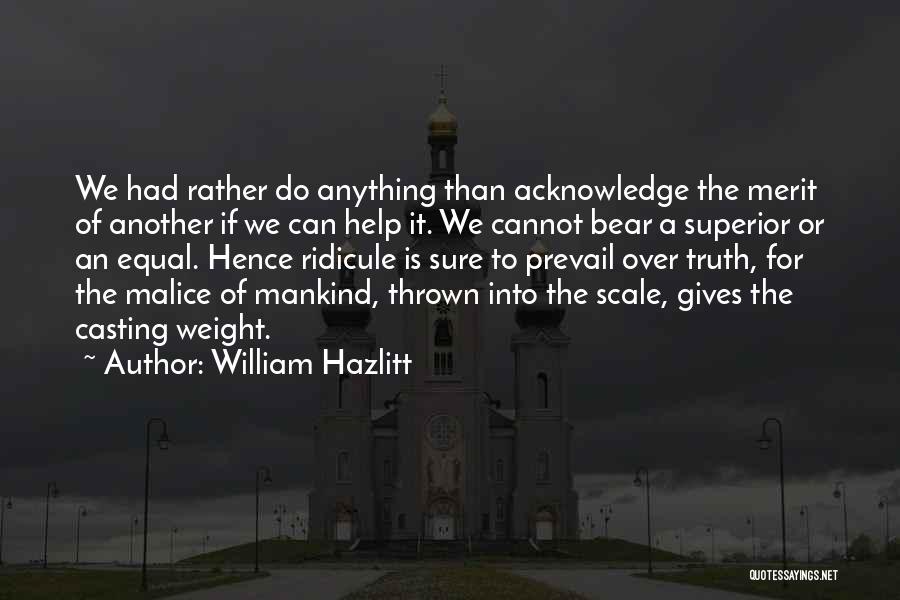 We had rather do anything than acknowledge the merit of another if we can help it. We cannot bear a superior or an equal. Hence ridicule is sure to prevail over truth, for the malice of mankind, thrown into the scale, gives the casting weight.

~ Author: William Hazlitt

QUOTESSAYINGS.NET